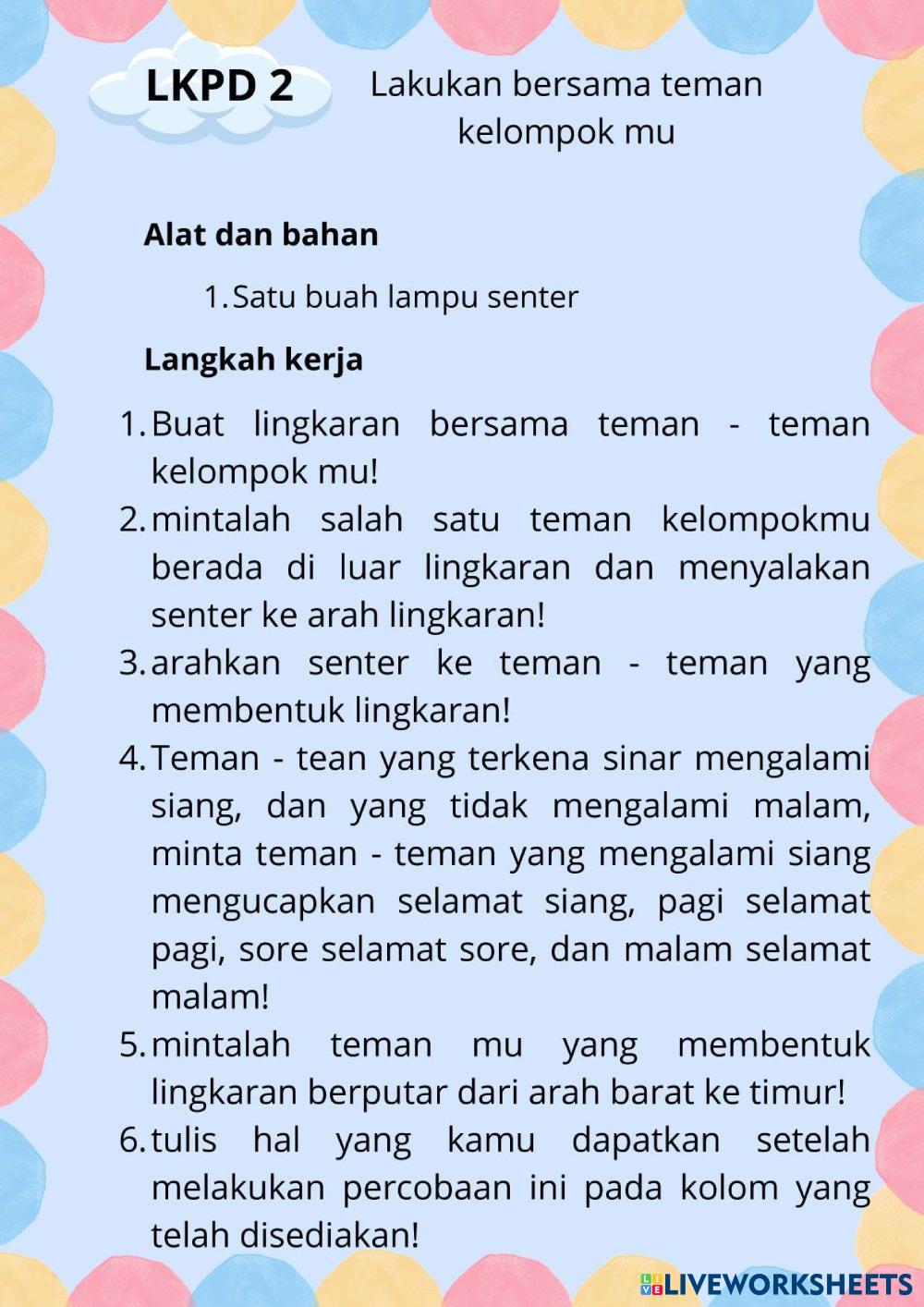 LKPD 2

Lakukan bersama teman kelompok mu

Alat dan bahan

1. Satu buah lampu senter

Langkah kerja

1. Buat lingkaran bersama teman - teman kelompok mu!
2. mintalah salah satu teman kelompokmu berada di luar lingkaran dan menyalakan senter ke arah lingkaran!
3. arahkan senter ke teman - teman yang membentuk lingkaran!
4. Teman - tean yang terkena sinar mengalami siang, dan yang tidak mengalami malam, minta teman - teman yang mengalami siang mengucapkan selamat siang, pagi selamat pagi, sore selamat sore, dan malam selamat malam!
5. mintalah teman mu yang membentuk lingkaran berputar dari arah barat ke timur!
6. tulis hal yang kamu dapatkan setelah melakukan percobaan ini pada kolom yang telah disediakan!

LIVEWORKSHEETS